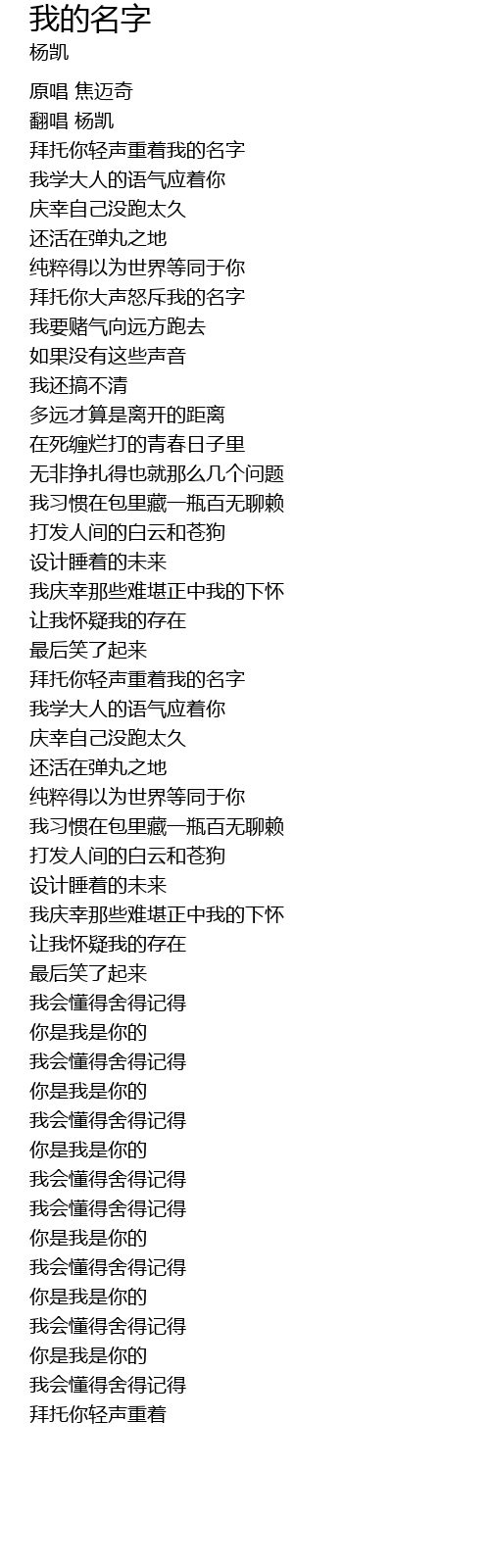 我的名字
杨凯

原唱 焦迈奇
翻唱 杨凯
拜托你轻声重着我的名字
我学大人的语气应着你
庆幸自己没跑太久
还活在弹丸之地
纯粹得以为世界等同于你
拜托你大声怒斥我的名字
我要赌气向远方跑去
如果没有这些声音
我还搞不清
多远才算是离开的距离
在死缠烂打的青春日子里
无非挣扎得也就那么几个问题
我习惯在包里藏一瓶百无聊赖
打发人间的白云和苍狗
设计睡着的未来
我庆幸那些难堪正中我的下怀
让我怀疑我的存在
最后笑了起来
拜托你轻声重着我的名字
我学大人的语气应着你
庆幸自己没跑太久
还活在弹丸之地
纯粹得以为世界等同于你
我习惯在包里藏一瓶百无聊赖
打发人间的白云和苍狗
设计睡着的未来
我庆幸那些难堪正中我的下怀
让我怀疑我的存在
最后笑了起来
我会懂得舍得记得
你是我是你的
我会懂得舍得记得
你是我是你的
我会懂得舍得记得
你是我是你的
我会懂得舍得记得
我会懂得舍得记得
你是我是你的
我会懂得舍得记得
你是我是你的
我会懂得舍得记得
你是我是你的
我会懂得舍得记得
拜托你轻声重着